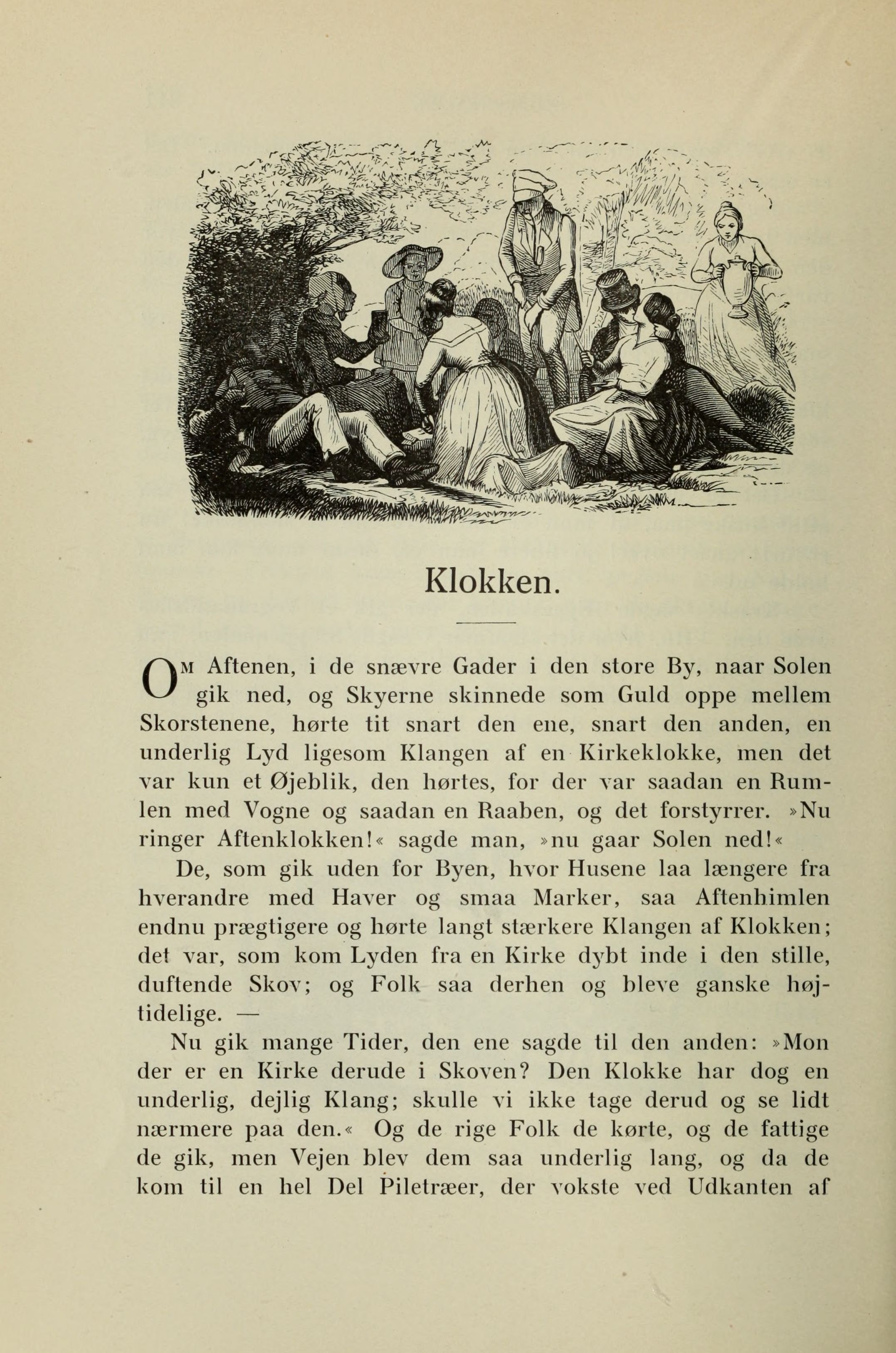 Klokken.

Om Aftenen, i de snævre Gader i den store By, naar Solen gik ned, og Skyerne skinnede som Guld oppe mellem Skorstenene, hørte tit snart den ene, snart den anden, en underlig Lyd ligesom Klangen af en Kirkeklokke, men det var kun et Øjeblik, den hørtes, for der var saadan en Rumlen med Vogne og saadan en Raaben, og det forstyrrer. »Nu ringer Aftenklokken!« sagde man, »nu gaar Solen ned!«

De, som gik uden for Byen, hvor Husene laa længere fra hverandre med Haver og smaa Marker, saa Aftenhimlen endnu prægtigere og hørte langt stærkere Klangen af Klokken; det var, som kom Lyden fra en Kirke dybt inde i den stille, duftende Skov; og Folk saa derhen og bleve ganske højtidelige. —

Nu gik mange Tider, den ene sagde til den anden: »Mon der er en Kirke derude i Skoven? Den Klokke har dog en underlig, dejlig Klang; skulle vi ikke tage derud og se lidt nærmere paa den.« Og de rige Folk de kørte, og de fattige de gik, men Vejen blev dem saa underlig lang, og da de kom til en hel Del Piletræer, der vokste ved Udkanten af